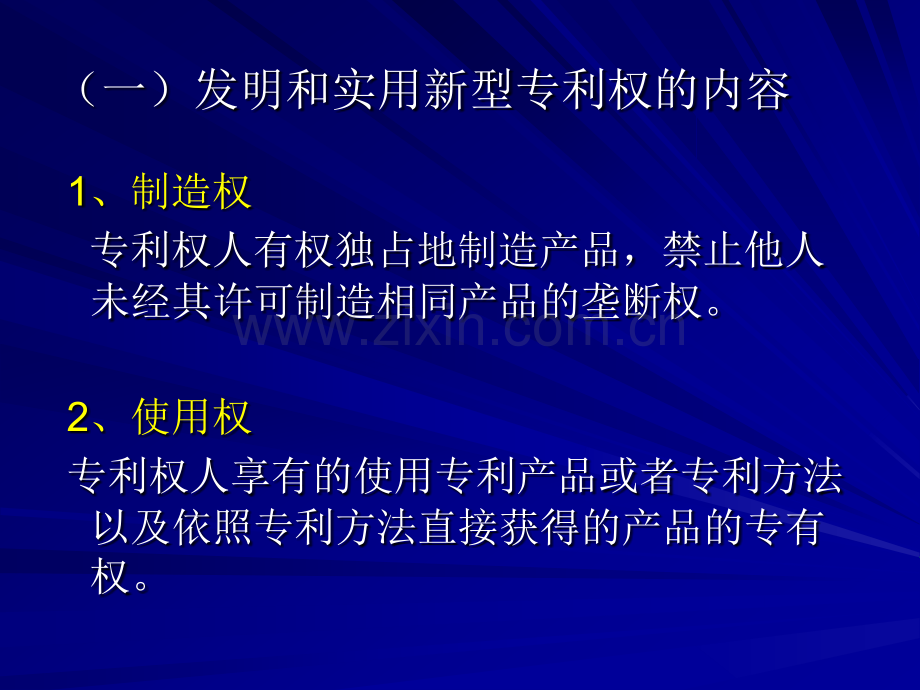 （一）发明和实用新型专利权的内容

1、制造权

专利权人有权独占地制造产品，禁止他人未经其许可制造相同产品的垄断权。

www.zixin.com.cn

2、使用权

专利权人享有的使用专利产品或者专利方法以及依照专利方法直接获得的产品的专有权。